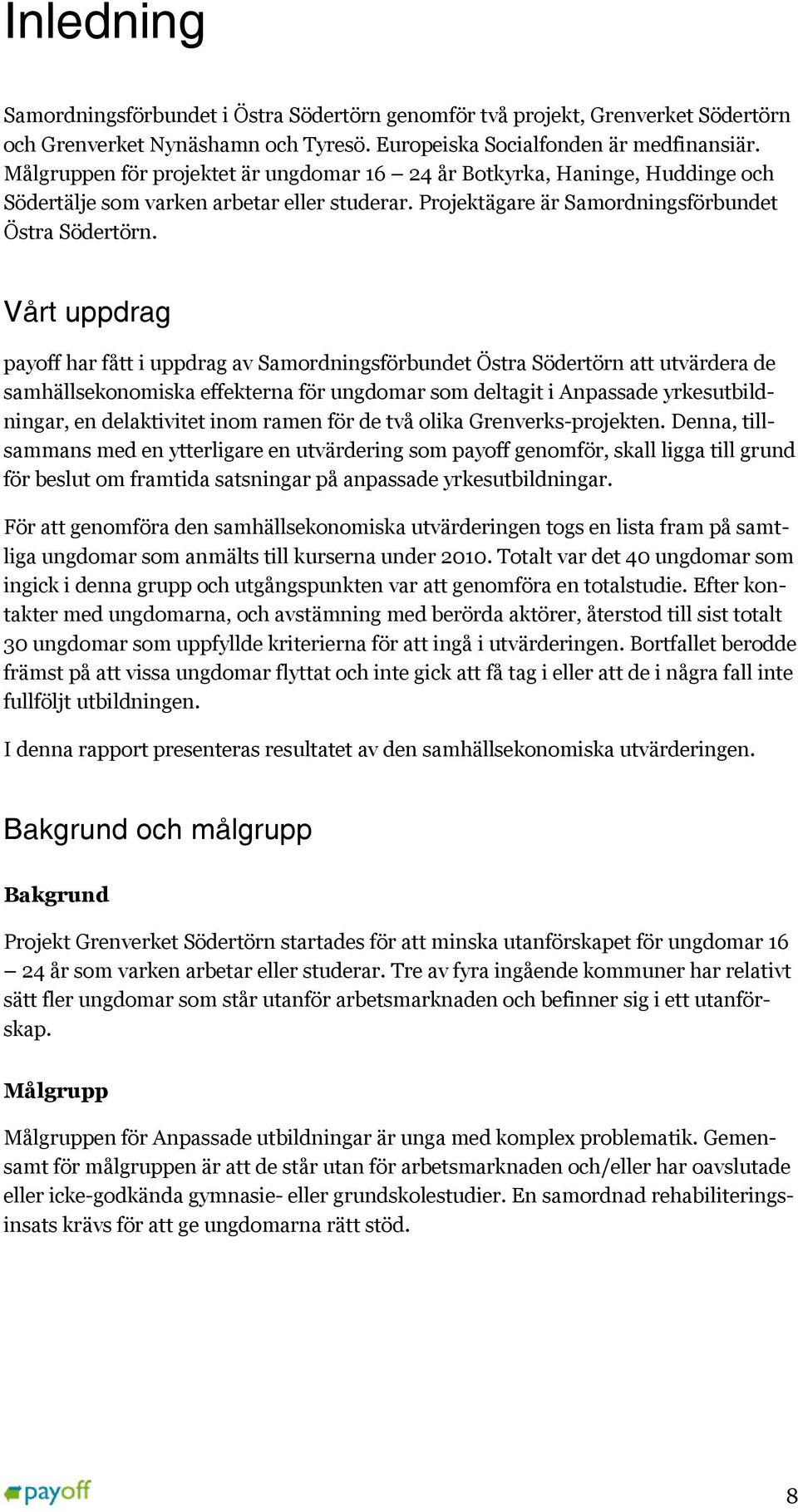 Inledning

Samordningsförbundet i Östra Södertörn genomför två projekt, Grenverket Södertörn och Grenverket Nynäshamn och Tyresö. Europeiska Socialfonden är medfinansiär. Målgruppen för projektet är ungdomar 16 – 24 år Botkyrka, Haninge, Huddinge och Södertälje som varken arbetar eller studerar. Projektägare är Samordningsförbundet Östra Södertörn.

Vårt uppdrag

payoff har fått i uppdrag av Samordningsförbundet Östra Södertörn att utvärdera de samhällsekonomiska effekterna för ungdomar som deltagit i Anpassade yrkesutbildningar, en delaktivitet inom ramen för de två olika Grenverks-projekten. Denna, tillsammans med en ytterligare en utvärdering som payoff genomför, skall ligga till grund för beslut om framtida satsningar på anpassade yrkesutbildningar.

För att genomföra den samhällsekonomiska utvärderingen togs en lista fram på samtliga ungdomar som anmälts till kurserna under 2010. Totalt var det 40 ungdomar som ingick i denna grupp och utgångspunkten var att genomföra en totalstudie. Efter kontakter med ungdomarna, och avstämning med berörda aktörer, återstod till sist totalt 30 ungdomar som uppfyllde kriterierna för att ingå i utvärderingen. Bortfallet berodde främst på att vissa ungdomar flyttat och inte gick att få tag i eller att de i några fall inte fullföljt utbildningen.

I denna rapport presenteras resultatet av den samhällsekonomiska utvärderingen.

Bakgrund och målgrupp

Bakgrund

Projekt Grenverket Södertörn startades för att minska utanförskapet för ungdomar 16 – 24 år som varken arbetar eller studerar. Tre av fyra ingående kommuner har relativt sätt fler ungdomar som står utanför arbetsmarknaden och befinner sig i ett utanförskap.

Målgrupp

Målgruppen för Anpassade utbildningar är unga med komplex problematik. Gemensamt för målgruppen är att de står utan för arbetsmarknaden och/eller har oavslutade eller icke-godkända gymnasie- eller grundskolestudier. En samordnad rehabiliteringsinsats krävs för att ge ungdomarna rätt stöd.

payoff

8